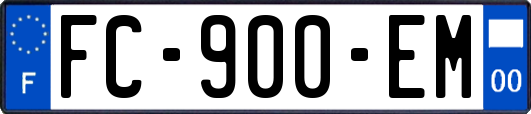 F
FC-900-EM
00